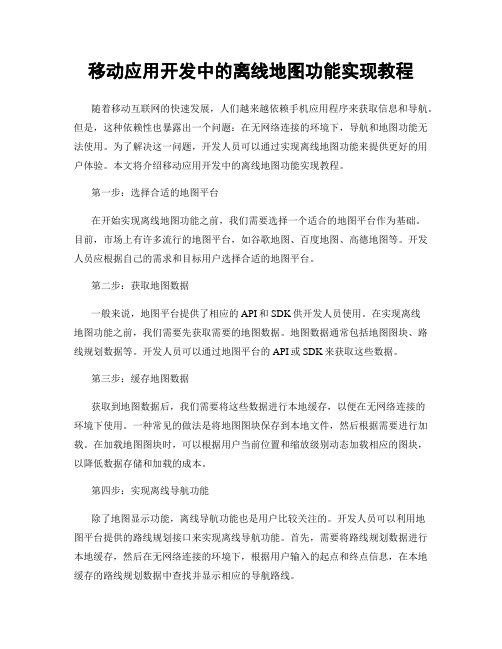 移动应用开发中的离线地图功能实现教程

随着移动互联网的快速发展，人们越来越依赖手机应用程序来获取信息和导航。但是，这种依赖性也暴露出一个问题：在无网络连接的环境下，导航和地图功能无法使用。为了解决这一问题，开发人员可以通过实现离线地图功能来提供更好的用户体验。本文将介绍移动应用开发中的离线地图功能实现教程。

第一步：选择合适的地图平台

在开始实现离线地图功能之前，我们需要选择一个适合的地图平台作为基础。目前，市场上有许多流行的地图平台，如谷歌地图、百度地图、高德地图等。开发人员应根据自己的需求和目标用户选择合适的地图平台。

第二步：获取地图数据

一般来说，地图平台提供了相应的API和SDK供开发人员使用。在实现离线地图功能之前，我们需要先获取需要的地图数据。地图数据通常包括地图图块、路线规划数据等。开发人员可以通过地图平台的API或SDK来获取这些数据。

第三步：缓存地图数据

获取到地图数据后，我们需要将这些数据进行本地缓存，以便在无网络连接的环境下使用。一种常见的做法是将地图图块保存到本地文件，然后根据需要进行加载。在加载地图图块时，可以根据用户当前位置和缩放级别动态加载相应的图块，以降低数据存储和加载的成本。

第四步：实现离线导航功能

除了地图显示功能，离线导航功能也是用户比较关注的。开发人员可以利用地图平台提供的路线规划接口来实现离线导航功能。首先，需要将路线规划数据进行本地缓存，然后在无网络连接的环境下，根据用户输入的起点和终点信息，在本地缓存的路线规划数据中查找并显示相应的导航路线。